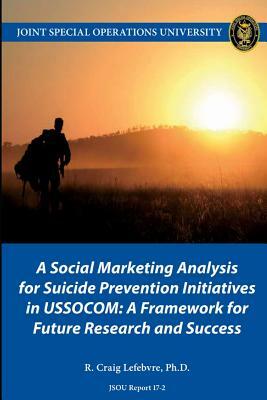 JOINT SPECIAL OPERATIONS UNIVERSITY

A Social Marketing Analysis for Suicide Prevention Initiatives in USSOCOM: A Framework for Future Research and Success

R. Craig Lefebvre, Ph.D.

JSOU Report 17-2